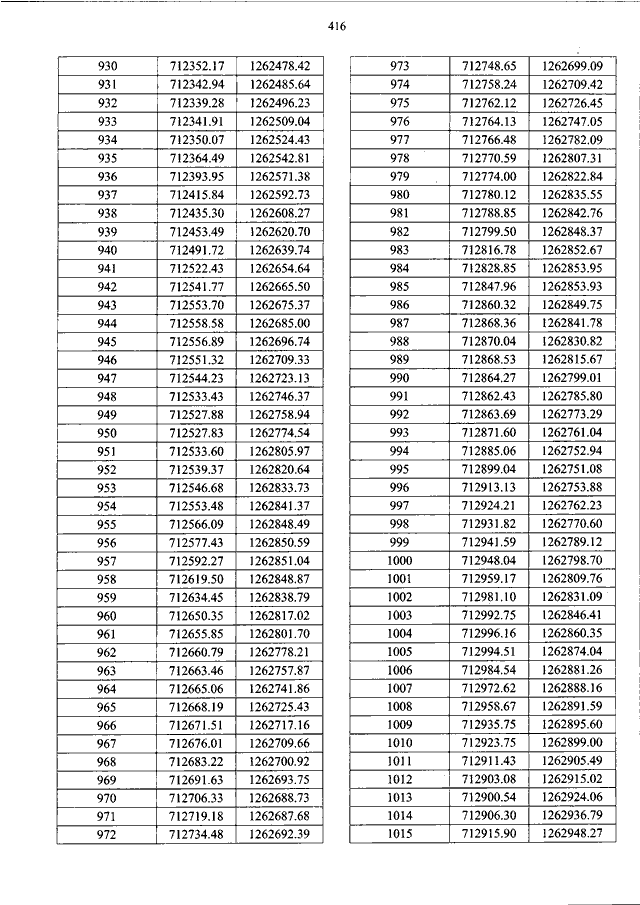 416

| 930 | 712352.17 | 1262478.42 |
|---|---|---|
| 931 | 712342.94 | 1262485.64 |
| 932 | 712339.28 | 1262496.23 |
| 933 | 712341.91 | 1262509.04 |
| 934 | 712350.07 | 1262524.43 |
| 935 | 712364.49 | 1262542.81 |
| 936 | 712393.95 | 1262571.38 |
| 937 | 712415.84 | 1262592.73 |
| 938 | 712435.30 | 1262608.27 |
| 939 | 712453.49 | 1262620.70 |
| 940 | 712491.72 | 1262639.74 |
| 941 | 712522.43 | 1262654.64 |
| 942 | 712541.77 | 1262665.50 |
| 943 | 712553.70 | 1262675.37 |
| 944 | 712558.58 | 1262685.00 |
| 945 | 712556.89 | 1262696.74 |
| 946 | 712551.32 | 1262709.33 |
| 947 | 712544.23 | 1262723.13 |
| 948 | 712533.43 | 1262746.37 |
| 949 | 712527.88 | 1262758.94 |
| 950 | 712527.83 | 1262774.54 |
| 951 | 712533.60 | 1262805.97 |
| 952 | 712539.37 | 1262820.64 |
| 953 | 712546.68 | 1262833.73 |
| 954 | 712553.48 | 1262841.37 |
| 955 | 712566.09 | 1262848.49 |
| 956 | 712577.43 | 1262850.59 |
| 957 | 712592.27 | 1262851.04 |
| 958 | 712619.50 | 1262848.87 |
| 959 | 712634.45 | 1262838.79 |
| 960 | 712650.35 | 1262817.02 |
| 961 | 712655.85 | 1262801.70 |
| 962 | 712660.79 | 1262778.21 |
| 963 | 712663.46 | 1262757.87 |
| 964 | 712665.06 | 1262741.86 |
| 965 | 712668.19 | 1262725.43 |
| 966 | 712671.51 | 1262717.16 |
| 967 | 712676.01 | 1262709.66 |
| 968 | 712683.22 | 1262700.92 |
| 969 | 712691.63 | 1262693.75 |
| 970 | 712706.33 | 1262688.73 |
| 971 | 712719.18 | 1262687.68 |
| 972 | 712734.48 | 1262692.39 |

| 973 | 712748.65 | 1262699.09 |
|---|---|---|
| 974 | 712758.24 | 1262709.42 |
| 975 | 712762.12 | 1262726.45 |
| 976 | 712764.13 | 1262747.05 |
| 977 | 712766.48 | 1262782.09 |
| 978 | 712770.59 | 1262807.31 |
| 979 | 712774.00 | 1262822.84 |
| 980 | 712780.12 | 1262835.55 |
| 981 | 712788.85 | 1262842.76 |
| 982 | 712799.50 | 1262848.37 |
| 983 | 712816.78 | 1262852.67 |
| 984 | 712828.85 | 1262853.95 |
| 985 | 712847.96 | 1262853.93 |
| 986 | 712860.32 | 1262849.75 |
| 987 | 712868.36 | 1262841.78 |
| 988 | 712870.04 | 1262830.82 |
| 989 | 712868.53 | 1262815.67 |
| 990 | 712864.27 | 1262799.01 |
| 991 | 712862.43 | 1262785.80 |
| 992 | 712863.69 | 1262773.29 |
| 993 | 712871.60 | 1262761.04 |
| 994 | 712885.06 | 1262752.94 |
| 995 | 712899.04 | 1262751.08 |
| 996 | 712913.13 | 1262753.88 |
| 997 | 712924.21 | 1262762.23 |
| 998 | 712931.82 | 1262770.60 |
| 999 | 712941.59 | 1262789.12 |
| 1000 | 712948.04 | 1262798.70 |
| 1001 | 712959.17 | 1262809.76 |
| 1002 | 712981.10 | 1262831.09 |
| 1003 | 712992.75 | 1262846.41 |
| 1004 | 712996.16 | 1262860.35 |
| 1005 | 712994.51 | 1262874.04 |
| 1006 | 712984.54 | 1262881.26 |
| 1007 | 712972.62 | 1262888.16 |
| 1008 | 712958.67 | 1262891.59 |
| 1009 | 712935.75 | 1262895.60 |
| 1010 | 712923.75 | 1262899.00 |
| 1011 | 712911.43 | 1262905.49 |
| 1012 | 712903.08 | 1262915.02 |
| 1013 | 712900.54 | 1262924.06 |
| 1014 | 712906.30 | 1262936.79 |
| 1015 | 712915.90 | 1262948.27 |